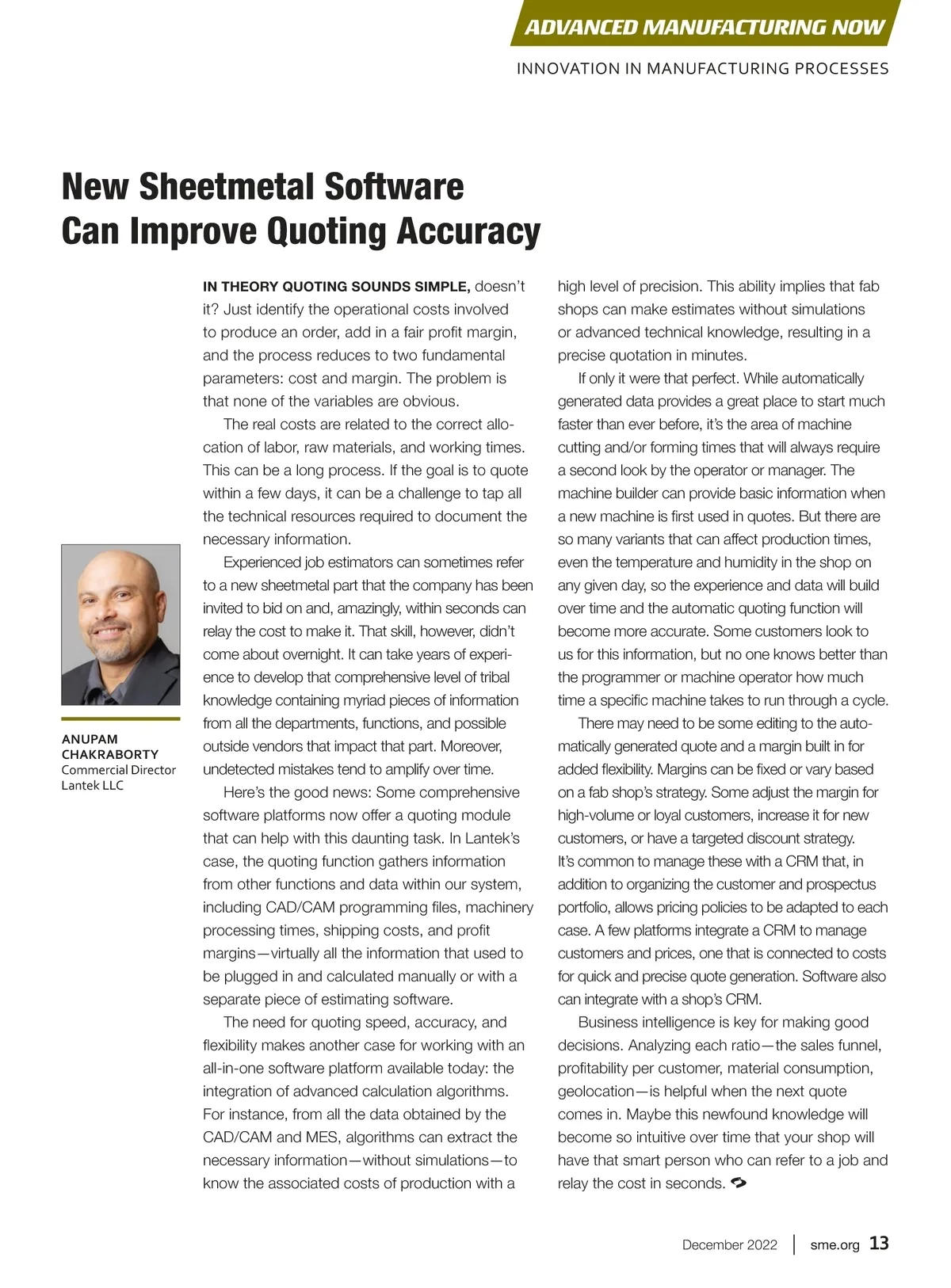 ADVANCED MANUFACTURING NOW

INNOVATION IN MANUFACTURING PROCESSES

New Sheetmetal Software Can Improve Quoting Accuracy

ANUPAM CHAKRABORTY
Commercial Director
Lantek LLC

IN THEORY QUOTING SOUNDS SIMPLE, doesn't it? Just identify the operational costs involved to produce an order, add in a fair profit margin, and the process reduces to two fundamental parameters: cost and margin. The problem is that none of the variables are obvious.

The real costs are related to the correct allocation of labor, raw materials, and working times. This can be a long process. If the goal is to quote within a few days, it can be a challenge to tap all the technical resources required to document the necessary information.

Experienced job estimators can sometimes refer to a new sheetmetal part that the company has been invited to bid on and, amazingly, within seconds can relay the cost to make it. That skill, however, didn't come about overnight. It can take years of experience to develop that comprehensive level of tribal knowledge containing myriad pieces of information from all the departments, functions, and possible outside vendors that impact that part. Moreover, undetected mistakes tend to amplify over time.

Here's the good news: Some comprehensive software platforms now offer a quoting module that can help with this daunting task. In Lantek's case, the quoting function gathers information from other functions and data within our system, including CAD/CAM programming files, machinery processing times, shipping costs, and profit margins—virtually all the information that used to be plugged in and calculated manually or with a separate piece of estimating software.

The need for quoting speed, accuracy, and flexibility makes another case for working with an all-in-one software platform available today: the integration of advanced calculation algorithms. For instance, from all the data obtained by the CAD/CAM and MES, algorithms can extract the necessary information—without simulations—to know the associated costs of production with a high level of precision. This ability implies that fab shops can make estimates without simulations or advanced technical knowledge, resulting in a precise quotation in minutes.

If only it were that perfect. While automatically generated data provides a great place to start much faster than ever before, it's the area of machine cutting and/or forming times that will always require a second look by the operator or manager. The machine builder can provide basic information when a new machine is first used in quotes. But there are so many variants that can affect production times, even the temperature and humidity in the shop on any given day, so the experience and data will build over time and the automatic quoting function will become more accurate. Some customers look to us for this information, but no one knows better than the programmer or machine operator how much time a specific machine takes to run through a cycle.

There may need to be some editing to the automatically generated quote and a margin built in for added flexibility. Margins can be fixed or vary based on a fab shop's strategy. Some adjust the margin for high-volume or loyal customers, increase it for new customers, or have a targeted discount strategy. It's common to manage these with a CRM that, in addition to organizing the customer and prospectus portfolio, allows pricing policies to be adapted to each case. A few platforms integrate a CRM to manage customers and prices, one that is connected to costs for quick and precise quote generation. Software also can integrate with a shop's CRM.

Business intelligence is key for making good decisions. Analyzing each ratio—the sales funnel, profitability per customer, material consumption, geolocation—is helpful when the next quote comes in. Maybe this newfound knowledge will become so intuitive over time that your shop will have that smart person who can refer to a job and relay the cost in seconds.

December 2022 | sme.org 13